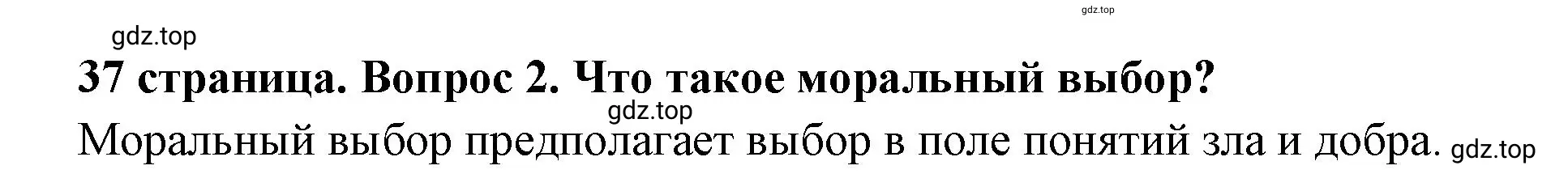 gdz.top
gdz.top
37 страница. Вопрос 2. Что такое моральный выбор?
gdz.top
Моральный выбор предполагает выбор в поле понятий зла и добра. gdz.top